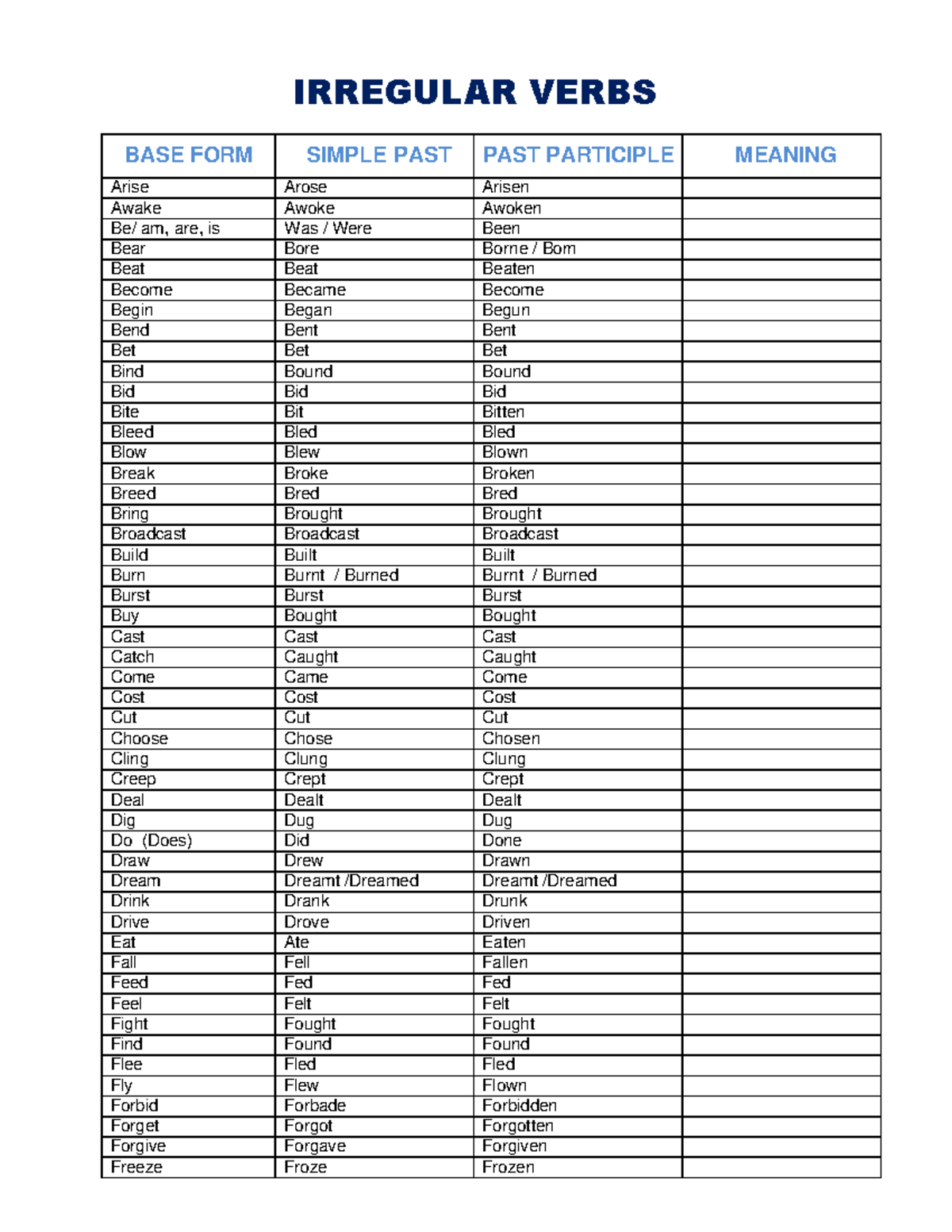 IRREGULAR VERBS

| BASE FORM | SIMPLE PAST | PAST PARTICIPLE | MEANING |
|---|---|---|---|
| Arise | Arose | Arisen | |
| Awake | Awoke | Awoken | |
| Be/ am, are, is | Was / Were | Been | |
| Bear | Bore | Borne / Born | |
| Beat | Beat | Beaten | |
| Become | Became | Become | |
| Begin | Began | Begun | |
| Bend | Bent | Bent | |
| Bet | Bet | Bet | |
| Bind | Bound | Bound | |
| Bid | Bid | Bid | |
| Bite | Bit | Bitten | |
| Bleed | Bled | Bled | |
| Blow | Blew | Blown | |
| Break | Broke | Broken | |
| Breed | Bred | Bred | |
| Bring | Brought | Brought | |
| Broadcast | Broadcast | Broadcast | |
| Build | Built | Built | |
| Burn | Burnt / Burned | Burnt / Burned | |
| Burst | Burst | Burst | |
| Buy | Bought | Bought | |
| Cast | Cast | Cast | |
| Catch | Caught | Caught | |
| Come | Came | Come | |
| Cost | Cost | Cost | |
| Cut | Cut | Cut | |
| Choose | Chose | Chosen | |
| Cling | Clung | Clung | |
| Creep | Crept | Crept | |
| Deal | Dealt | Dealt | |
| Dig | Dug | Dug | |
| Do (Does) | Did | Done | |
| Draw | Drew | Drawn | |
| Dream | Dreamt /Dreamed | Dreamt /Dreamed | |
| Drink | Drank | Drunk | |
| Drive | Drove | Driven | |
| Eat | Ate | Eaten | |
| Fall | Fell | Fallen | |
| Feed | Fed | Fed | |
| Feel | Felt | Felt | |
| Fight | Fought | Fought | |
| Find | Found | Found | |
| Flee | Fled | Fled | |
| Fly | Flew | Flown | |
| Forbid | Forbade | Forbidden | |
| Forget | Forgot | Forgotten | |
| Forgive | Forgave | Forgiven | |
| Freeze | Froze | Frozen | |